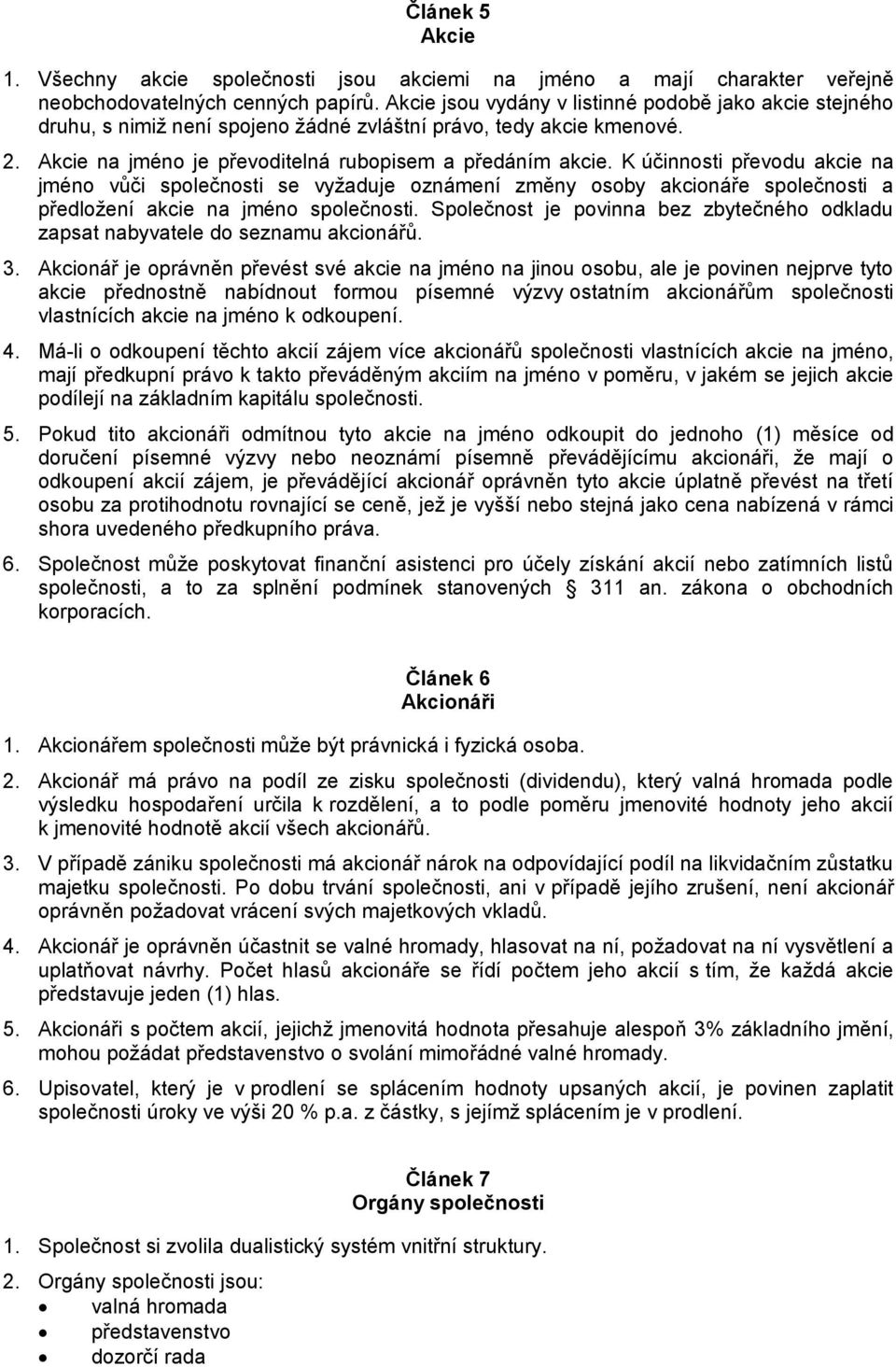 Článek 5
Akcie

1. Všechny akcie společnosti jsou akciemi na jméno a mají charakter veřejně neobchodovatelných cenných papírů. Akcie jsou vydány v listinné podobě jako akcie stejného druhu, s nimiž není spojeno žádné zvláštní právo, tedy akcie kmenové.

2. Akcie na jméno je převoditelná rubopisem a předáním akcie. K účinnosti převodu akcie na jméno vůči společnosti se vyžaduje oznámení změny osoby akcionáře společnosti a předložení akcie na jméno společnosti. Společnost je povinna bez zbytečného odkladu zapsat nabyvatele do seznamu akcionářů.

3. Akcionář je oprávněn převést své akcie na jméno na jinou osobu, ale je povinen nejprve tyto akcie přednostně nabídnout formou písemné výzvy ostatním akcionářům společnosti vlastnících akcie na jméno k odkoupení.

4. Má-li o odkoupení těchto akcií zájem více akcionářů společnosti vlastnících akcie na jméno, mají předkupní právo k takto převáděným akciím na jméno v poměru, v jakém se jejich akcie podílejí na základním kapitálu společnosti.

5. Pokud tito akcionáři odmítnou tyto akcie na jméno odkoupit do jednoho (1) měsíce od doručení písemné výzvy nebo neoznámí písemně převádějícímu akcionáři, že mají o odkoupení akcií zájem, je převádějící akcionář oprávněn tyto akcie úplatně převést na třetí osobu za protihodnotu rovnající se ceně, jež je vyšší nebo stejná jako cena nabízená v rámci shora uvedeného předkupního práva.

6. Společnost může poskytovat finanční asistenci pro účely získání akcií nebo zatímních listů společnosti, a to za splnění podmínek stanovených 311 an. zákona o obchodních korporacích.

Článek 6
Akcionáři

1. Akcionářem společnosti může být právnická i fyzická osoba.

2. Akcionář má právo na podíl ze zisku společnosti (dividendu), který valná hromada podle výsledku hospodaření určila k rozdělení, a to podle poměru jmenovité hodnoty jeho akcií k jmenovité hodnotě akcií všech akcionářů.

3. V případě zániku společnosti má akcionář nárok na odpovídající podíl na likvidačním zůstatku majetku společnosti. Po dobu trvání společnosti, ani v případě jejího zrušení, není akcionář oprávněn požadovat vrácení svých majetkových vkladů.

4. Akcionář je oprávněn účastnit se valné hromady, hlasovat na ní, požadovat na ní vysvětlení a uplatňovat návrhy. Počet hlasů akcionáře se řídí počtem jeho akcií s tím, že každá akcie představuje jeden (1) hlas.

5. Akcionáři s počtem akcií, jejichž jmenovitá hodnota přesahuje alespoň 3% základního jmění, mohou požádat představenstvo o svolání mimořádné valné hromady.

6. Upisovatel, který je v prodlení se splácením hodnoty upsaných akcií, je povinen zaplatit společnosti úroky ve výši 20 % p.a. z částky, s jejímž splácením je v prodlení.

Článek 7
Orgány společnosti

1. Společnost si zvolila dualistický systém vnitřní struktury.

2. Orgány společnosti jsou:
• valná hromada
• představenstvo
• dozorčí rada